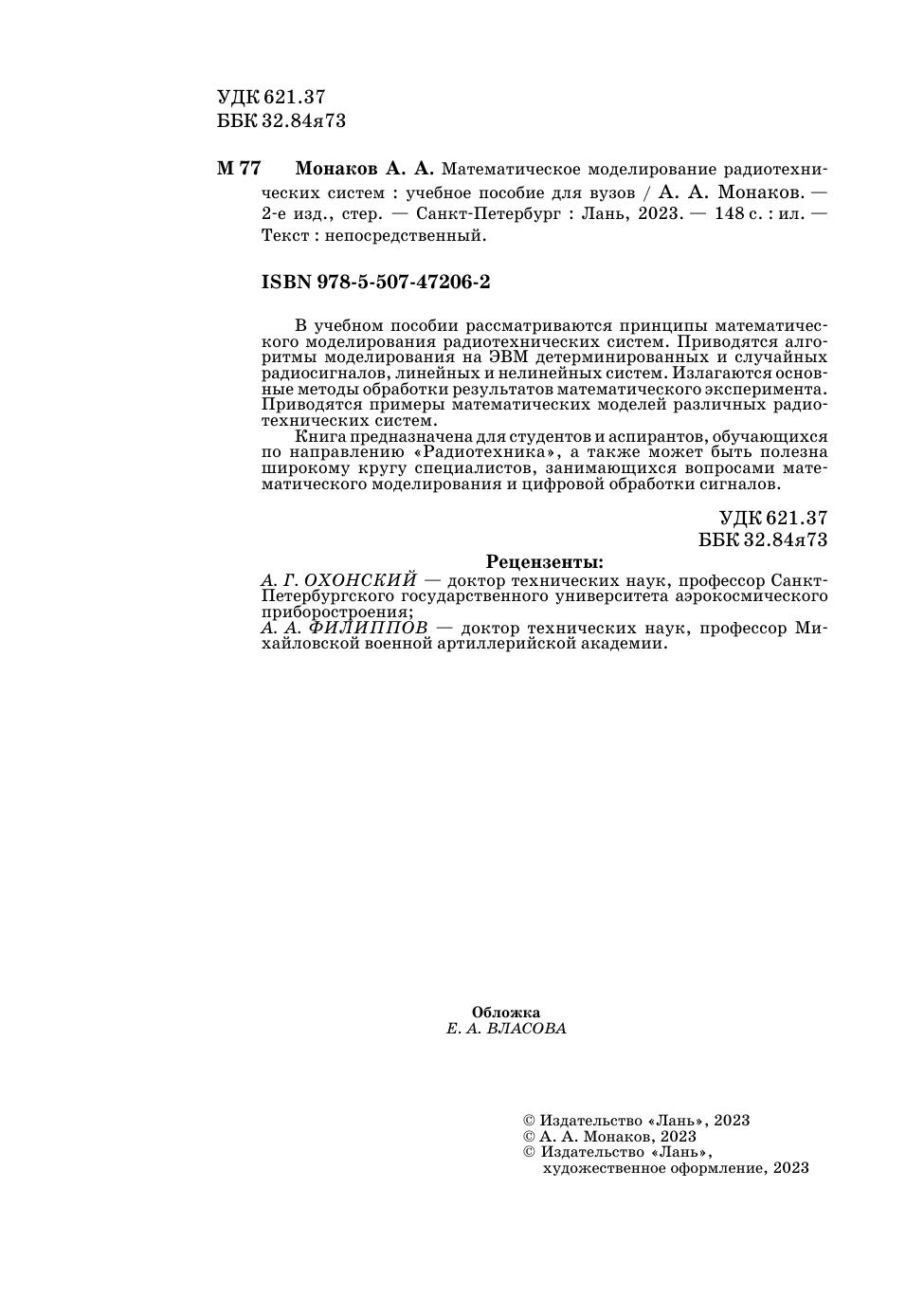 УДК 621.37
ББК 32.84я73

М 77 Монаков А. А. Математическое моделирование радиотехнических систем : учебное пособие для вузов / А. А. Монаков. — 2-е изд., стер. — Санкт-Петербург : Лань, 2023. — 148 с. : ил. — Текст : непосредственный.

ISBN 978-5-507-47206-2

В учебном пособии рассматриваются принципы математического моделирования радиотехнических систем. Приводятся алгоритмы моделирования на ЭВМ детерминированных и случайных радиосигналов, линейных и нелинейных систем. Излагаются основные методы обработки результатов математического эксперимента. Приводятся примеры математических моделей различных радиотехнических систем.

Книга предназначена для студентов и аспирантов, обучающихся по направлению «Радиотехника», а также может быть полезна широкому кругу специалистов, занимающихся вопросами математического моделирования и цифровой обработки сигналов.

УДК 621.37
ББК 32.84я73

Рецензенты:
А. Г. ОХОНСКИЙ — доктор технических наук, профессор Санкт-Петербургского государственного университета аэрокосмического приборостроения;
А. А. ФИЛИППОВ — доктор технических наук, профессор Михайловской военной артиллерийской академии.

Обложка
Е. А. ВЛАСОВА

© Издательство «Лань», 2023
© А. А. Монаков, 2023
© Издательство «Лань», художественное оформление, 2023